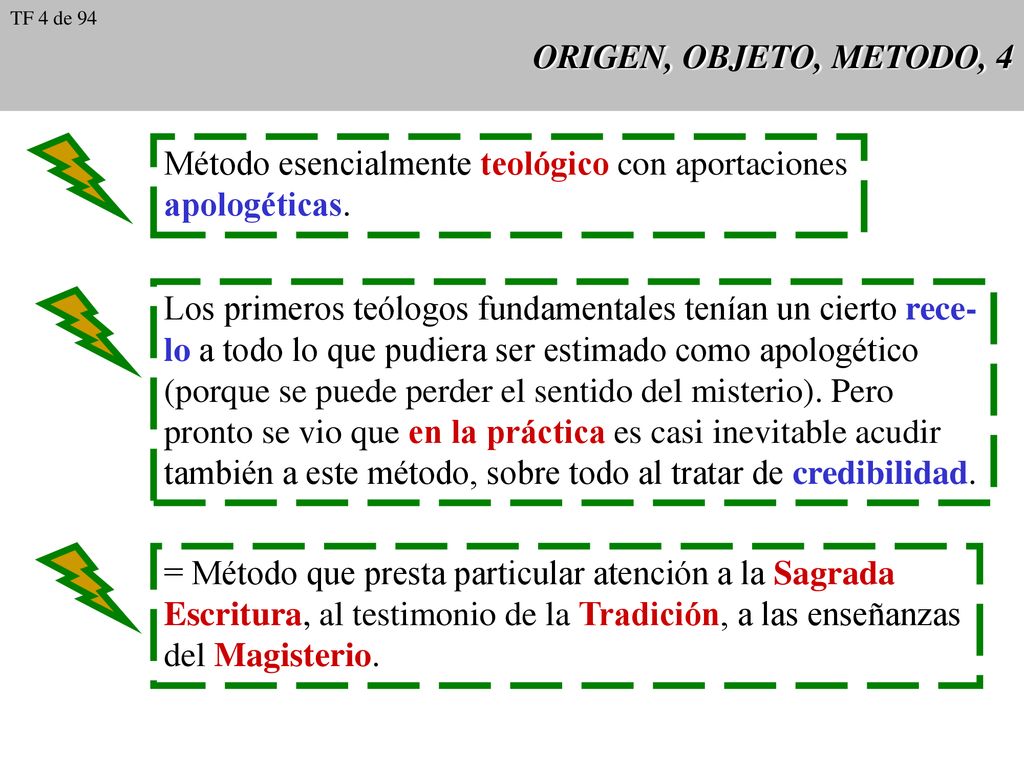 TF 4 de 94

ORIGEN, OBJETO, METODO, 4

Método esencialmente teológico con aportaciones apologéticas.

Los primeros teólogos fundamentales tenían un cierto recelo a todo lo que pudiera ser estimado como apologético (porque se puede perder el sentido del misterio). Pero pronto se vio que en la práctica es casi inevitable acudir también a este método, sobre todo al tratar de credibilidad.

= Método que presta particular atención a la Sagrada Escritura, al testimonio de la Tradición, a las enseñanzas del Magisterio.